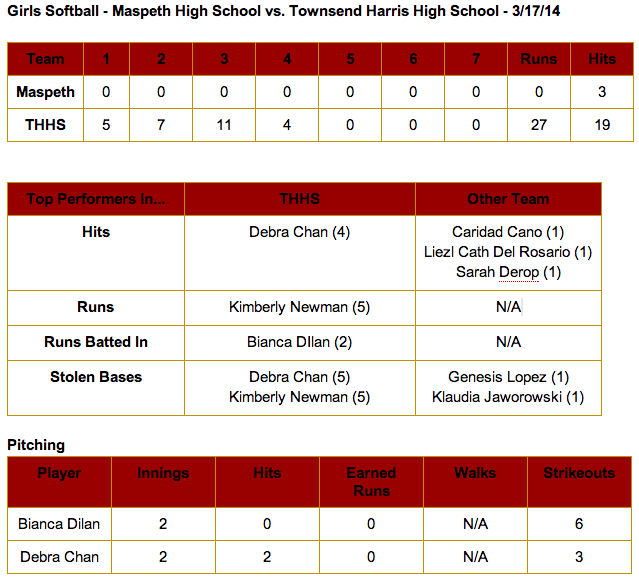 Girls Softball - Maspeth High School vs. Townsend Harris High School - 3/17/14

| Team | 1 | 2 | 3 | 4 | 5 | 6 | 7 | Runs | Hits |
|---|---|---|---|---|---|---|---|---|---|
| Maspeth | 0 | 0 | 0 | 0 | 0 | 0 | 0 | 0 | 3 |
| THHS | 5 | 7 | 11 | 4 | 0 | 0 | 0 | 27 | 19 |

| Top Performers In... | THHS | Other Team |
|---|---|---|
| Hits | Debra Chan (4) | Caridad Cano (1) Liezl Cath Del Rosario (1) Sarah Derop (1) |
| Runs | Kimberly Newman (5) | N/A |
| Runs Batted In | Bianca DIlan (2) | N/A |
| Stolen Bases | Debra Chan (5) Kimberly Newman (5) | Genesis Lopez (1) Klaudia Jaworowski (1) |

Pitching

| Player | Innings | Hits | Earned Runs | Walks | Strikeouts |
|---|---|---|---|---|---|
| Bianca Dilan | 2 | 0 | 0 | N/A | 6 |
| Debra Chan | 2 | 2 | 0 | N/A | 3 |